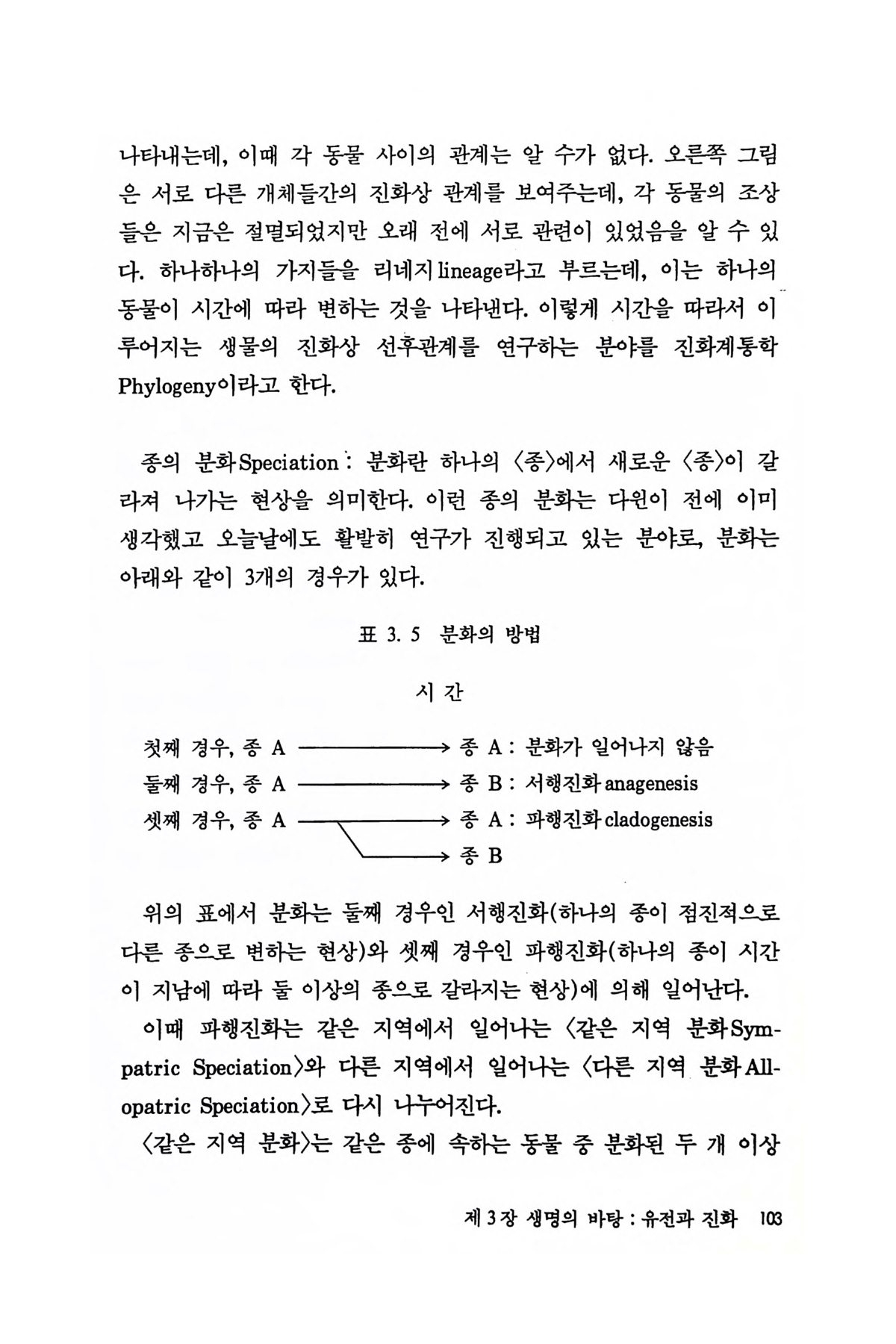 나타내는데, 이때 각 동물 사이의 관계는 알 수가 없다. 오른쪽 그림은 서로 다른 개체들간의 진화상 관계를 보여주는데, 각 동물의 조상들은 지금은 절멸되었지만 오래 전에 서로 관련이 있었음을 알 수 있다. 하나하나의 가지들을 리네지 lineage라고 부르는데, 이는 하나의 동물이 시간에 따라 변하는 것을 나타낸다. 이렇게 시간을 따라서 이루어지는 생물의 진화상 선후관계를 연구하는 분야를 진화계통학 Phylogeny이라고 한다.

종의 분화 Speciation : 분화란 하나의 〈종〉에서 새로운 〈종〉이 갈라져 나가는 현상을 의미한다. 이런 종의 분화는 다윈이 전에 이미 생각했고 오늘날에도 활발히 연구가 진행되고 있는 분야로, 분화는 아래와 같이 3개의 경우가 있다.

표 3. 5 분화의 방법

시 간

첫째 경우, 종 A → 종 A : 분화가 일어나지 않음
둘째 경우, 종 A → 종 B : 서행진화 anagenesis
셋째 경우, 종 A → 종 A : 파행진화 cladogenesis
→ 종 B

위의 표에서 분화는 둘째 경우인 서행진화(하나의 종이 점진적으로 다른 종으로 변하는 현상)와 셋째 경우인 파행진화(하나의 종이 시간이 지남에 따라 둘 이상의 종으로 갈라지는 현상)에 의해 일어난다.

이때 파행진화는 같은 지역에서 일어나는 〈같은 지역 분화 Sympatric Speciation〉와 다른 지역에서 일어나는 〈다른 지역 분화 Allopatric Speciation〉로 다시 나누어진다.

〈같은 지역 분화〉는 같은 종에 속하는 동물 중 분화된 두 개 이상

제 3 장 생명의 바탕 : 유전과 진화 103